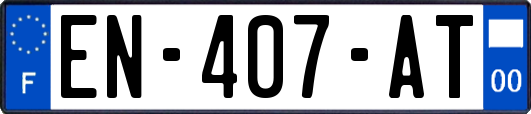 F
EN-407-AT
00